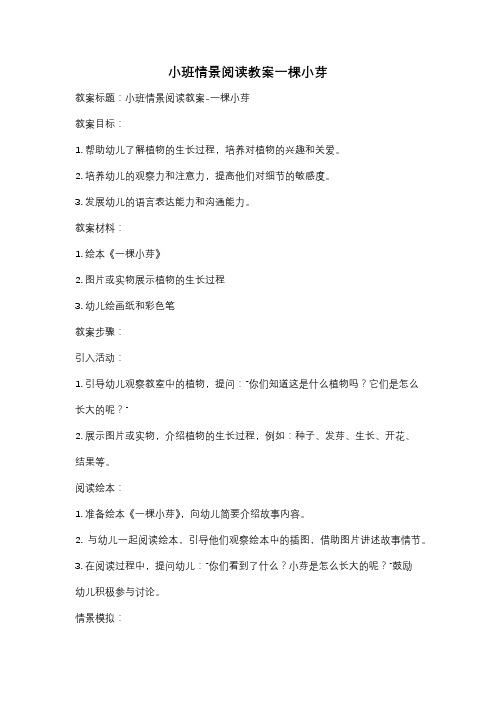 小班情景阅读教案一棵小芽

教案标题：小班情景阅读教案-一棵小芽

教案目标：

1. 帮助幼儿了解植物的生长过程，培养对植物的兴趣和关爱。

2. 培养幼儿的观察力和注意力，提高他们对细节的敏感度。

3. 发展幼儿的语言表达能力和沟通能力。

教案材料：

1. 绘本《一棵小芽》

2. 图片或实物展示植物的生长过程

3. 幼儿绘画纸和彩色笔

教案步骤：

引入活动：

1. 引导幼儿观察教室中的植物，提问："你们知道这是什么植物吗？它们是怎么长大的呢？"

2. 展示图片或实物，介绍植物的生长过程，例如：种子、发芽、生长、开花、结果等。

阅读绘本：

1. 准备绘本《一棵小芽》，向幼儿简要介绍故事内容。

2. 与幼儿一起阅读绘本，引导他们观察绘本中的插图，借助图片讲述故事情节。

3. 在阅读过程中，提问幼儿："你们看到了什么？小芽是怎么长大的呢？"鼓励幼儿积极参与讨论。

情景模拟：